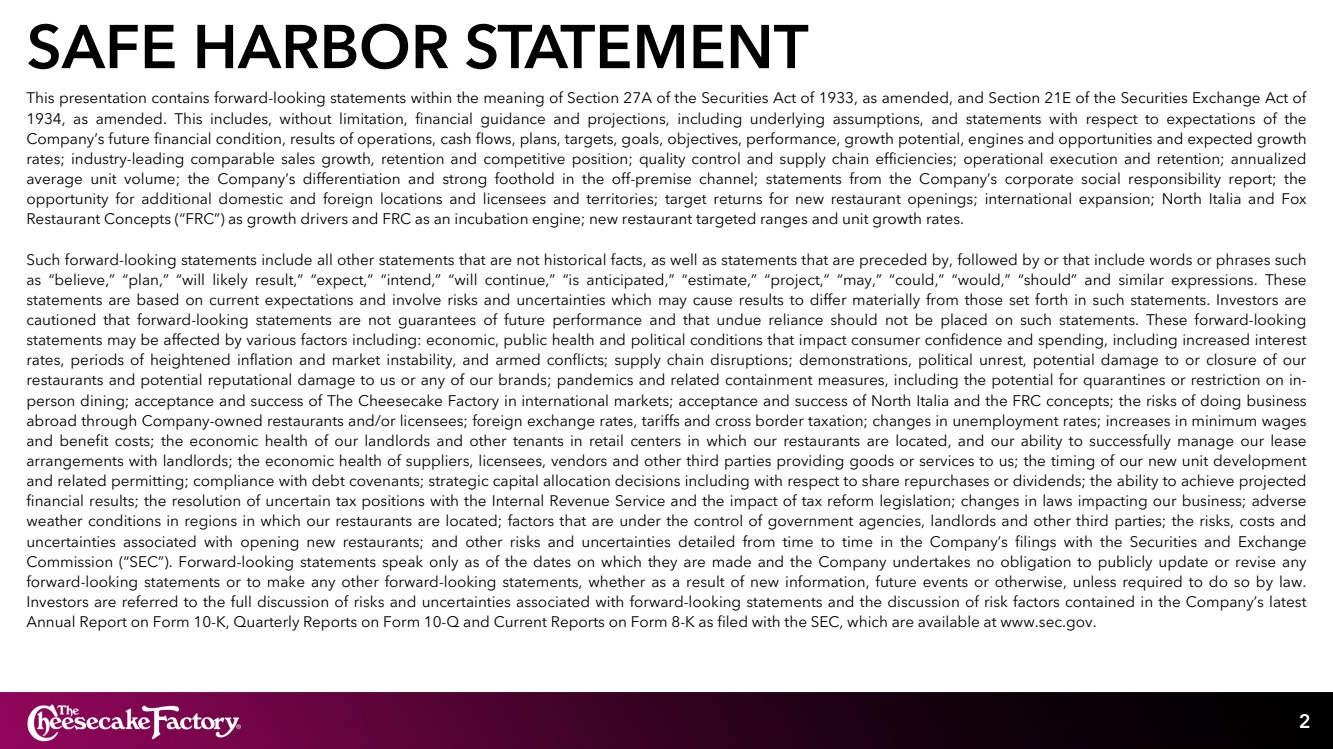 SAFE HARBOR STATEMENT

This presentation contains forward-looking statements within the meaning of Section 27A of the Securities Act of 1933, as amended, and Section 21E of the Securities Exchange Act of 1934, as amended. This includes, without limitation, financial guidance and projections, including underlying assumptions, and statements with respect to expectations of the Company's future financial condition, results of operations, cash flows, plans, targets, goals, objectives, performance, growth potential, engines and opportunities and expected growth rates; industry-leading comparable sales growth, retention and competitive position; quality control and supply chain efficiencies; operational execution and retention; annualized average unit volume; the Company's differentiation and strong foothold in the off-premise channel; statements from the Company's corporate social responsibility report; the opportunity for additional domestic and foreign locations and licensees and territories; target returns for new restaurant openings; international expansion; North Italia and Fox Restaurant Concepts ("FRC") as growth drivers and FRC as an incubation engine; new restaurant targeted ranges and unit growth rates.

Such forward-looking statements include all other statements that are not historical facts, as well as statements that are preceded by, followed by or that include words or phrases such as "believe," "plan," "will likely result," "expect," "intend," "will continue," "is anticipated," "estimate," "project," "may," "could," "would," "should" and similar expressions. These statements are based on current expectations and involve risks and uncertainties which may cause results to differ materially from those set forth in such statements. Investors are cautioned that forward-looking statements are not guarantees of future performance and that undue reliance should not be placed on such statements. These forward-looking statements may be affected by various factors including: economic, public health and political conditions that impact consumer confidence and spending, including increased interest rates, periods of heightened inflation and market instability, and armed conflicts; supply chain disruptions; demonstrations, political unrest, potential damage to or closure of our restaurants and potential reputational damage to us or any of our brands; pandemics and related containment measures, including the potential for quarantines or restriction on in-person dining; acceptance and success of The Cheesecake Factory in international markets; acceptance and success of North Italia and the FRC concepts; the risks of doing business abroad through Company-owned restaurants and/or licensees; foreign exchange rates, tariffs and cross border taxation; changes in unemployment rates; increases in minimum wages and benefit costs; the economic health of our landlords and other tenants in retail centers in which our restaurants are located, and our ability to successfully manage our lease arrangements with landlords; the economic health of suppliers, licensees, vendors and other third parties providing goods or services to us; the timing of our new unit development and related permitting; compliance with debt covenants; strategic capital allocation decisions including with respect to share repurchases or dividends; the ability to achieve projected financial results; the resolution of uncertain tax positions with the Internal Revenue Service and the impact of tax reform legislation; changes in laws impacting our business; adverse weather conditions in regions in which our restaurants are located; factors that are under the control of government agencies, landlords and other third parties; the risks, costs and uncertainties associated with opening new restaurants; and other risks and uncertainties detailed from time to time in the Company's filings with the Securities and Exchange Commission ("SEC"). Forward-looking statements speak only as of the dates on which they are made and the Company undertakes no obligation to publicly update or revise any forward-looking statements or to make any other forward-looking statements, whether as a result of new information, future events or otherwise, unless required to do so by law. Investors are referred to the full discussion of risks and uncertainties associated with forward-looking statements and the discussion of risk factors contained in the Company's latest Annual Report on Form 10-K, Quarterly Reports on Form 10-Q and Current Reports on Form 8-K as filed with the SEC, which are available at www.sec.gov.

The Cheesecake Factory

2